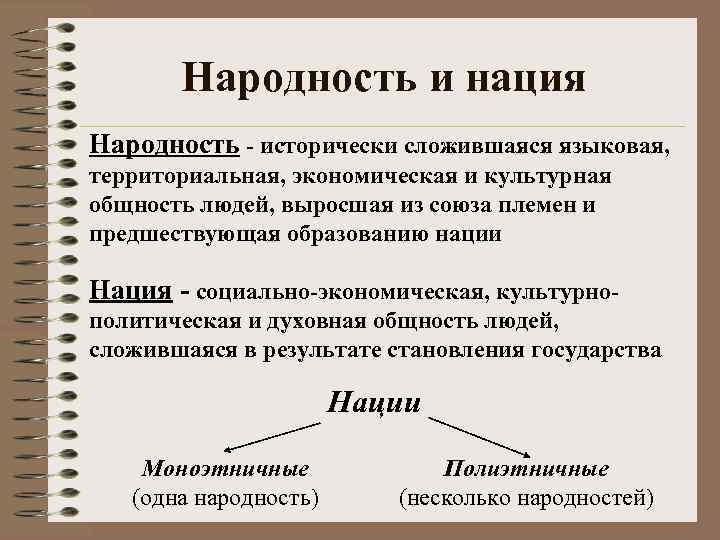 Народность и нация

Народность - исторически сложившаяся языковая, территориальная, экономическая и культурная общность людей, выросшая из союза племен и предшествующая образованию нации

Нация - социально-экономическая, культурно-политическая и духовная общность людей, сложившаяся в результате становления государства

Нации

Моноэтничные
(одна народность)

Полиэтничные
(несколько народностей)